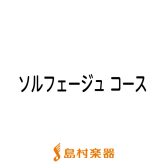 ソルフェージュ コース

島村楽器